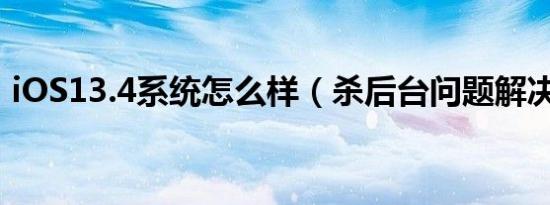 iOS13.4系统怎么样（杀后台问题解决